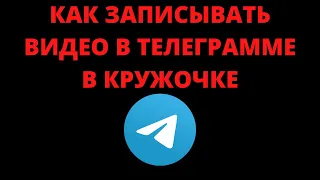 КАК ЗАПИСЫВАТЬ ВИДЕО В ТЕЛЕГРАММЕ В КРУЖОЧКЕ